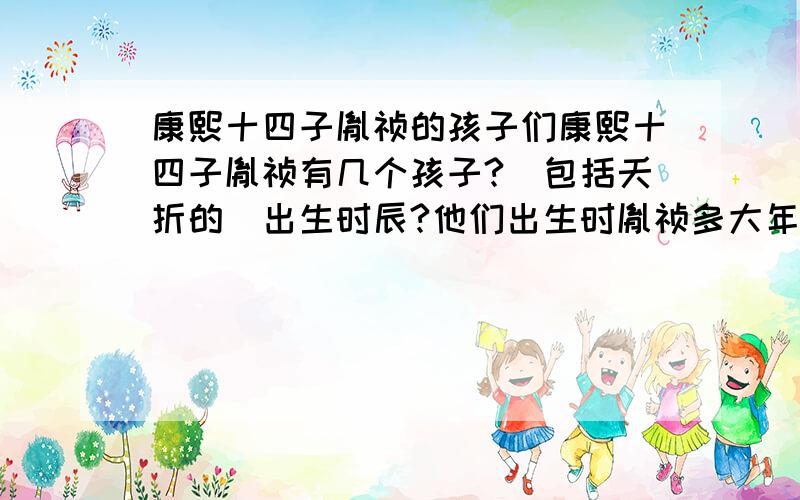 康熙十四子胤祯的孩子们康熙十四子胤祯有几个孩子?(包括夭折的)出生时辰?他们出生时胤祯多大年